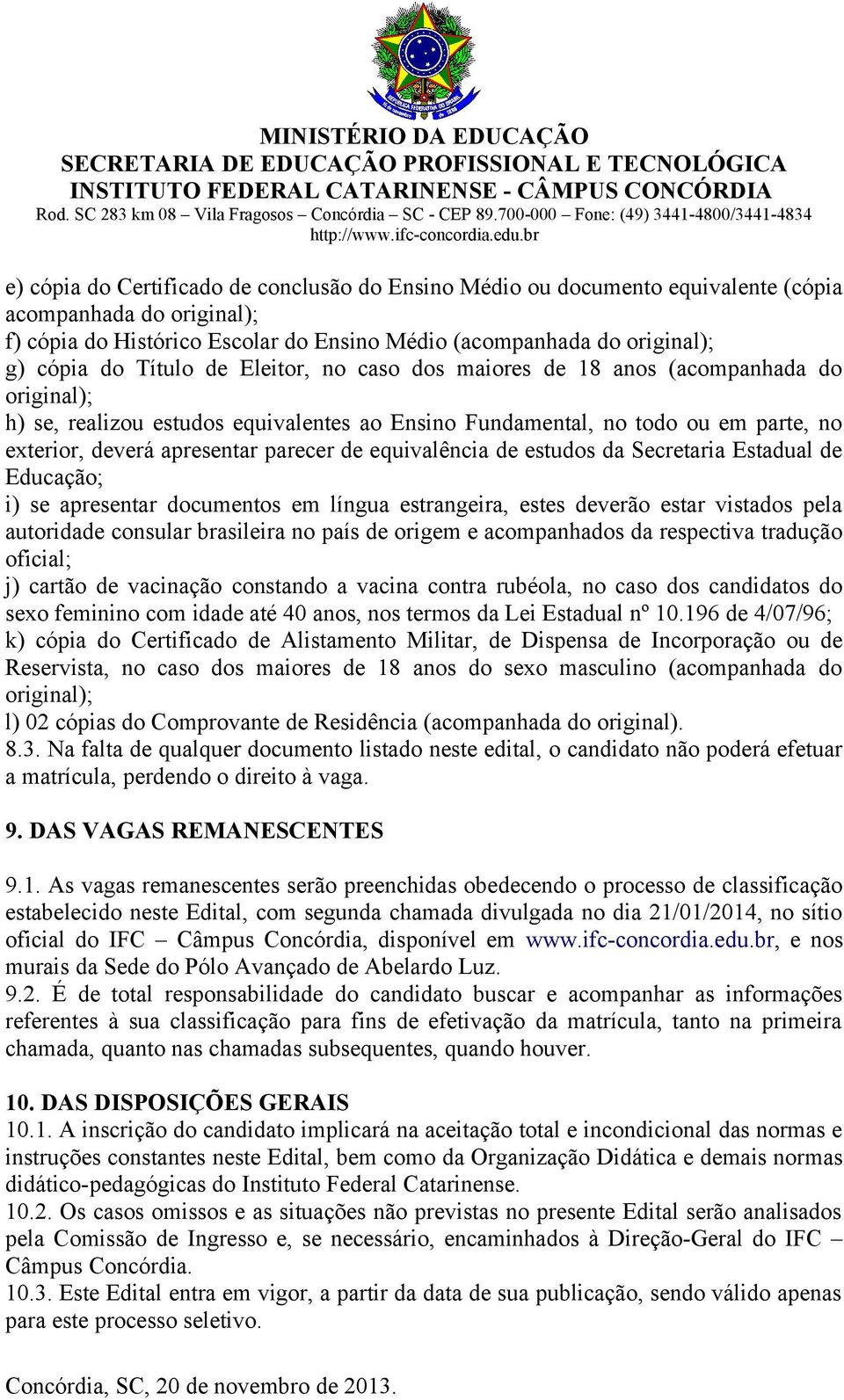 MINISTÉRIO DA EDUCAÇÃO
SECRETARIA DE EDUCAÇÃO PROFISSIONAL E TECNOLÓGICA
INSTITUTO FEDERAL CATARINENSE - CÂMPUS CONCÓRDIA
Rod. SC 283 km 08 – Vila Fragosos – Concórdia – SC - CEP 89.700-000 – Fone: (49) 3441-4800/3441-4834
http://www.ifc-concordia.edu.br

e) cópia do Certificado de conclusão do Ensino Médio ou documento equivalente (cópia acompanhada do original);
f) cópia do Histórico Escolar do Ensino Médio (acompanhada do original);
g) cópia do Título de Eleitor, no caso dos maiores de 18 anos (acompanhada do original);
h) se, realizou estudos equivalentes ao Ensino Fundamental, no todo ou em parte, no exterior, deverá apresentar parecer de equivalência de estudos da Secretaria Estadual de Educação;
i) se apresentar documentos em língua estrangeira, estes deverão estar vistados pela autoridade consular brasileira no país de origem e acompanhados da respectiva tradução oficial;
j) cartão de vacinação constando a vacina contra rubéola, no caso dos candidatos do sexo feminino com idade até 40 anos, nos termos da Lei Estadual nº 10.196 de 4/07/96;
k) cópia do Certificado de Alistamento Militar, de Dispensa de Incorporação ou de Reservista, no caso dos maiores de 18 anos do sexo masculino (acompanhada do original);
l) 02 cópias do Comprovante de Residência (acompanhada do original).
8.3. Na falta de qualquer documento listado neste edital, o candidato não poderá efetuar a matrícula, perdendo o direito à vaga.

9. DAS VAGAS REMANESCENTES

9.1. As vagas remanescentes serão preenchidas obedecendo o processo de classificação estabelecido neste Edital, com segunda chamada divulgada no dia 21/01/2014, no sítio oficial do IFC – Câmpus Concórdia, disponível em www.ifc-concordia.edu.br, e nos murais da Sede do Pólo Avançado de Abelardo Luz.
9.2. É de total responsabilidade do candidato buscar e acompanhar as informações referentes à sua classificação para fins de efetivação da matrícula, tanto na primeira chamada, quanto nas chamadas subsequentes, quando houver.

10. DAS DISPOSIÇÕES GERAIS
10.1. A inscrição do candidato implicará na aceitação total e incondicional das normas e instruções constantes neste Edital, bem como da Organização Didática e demais normas didático-pedagógicas do Instituto Federal Catarinense.
10.2. Os casos omissos e as situações não previstas no presente Edital serão analisados pela Comissão de Ingresso e, se necessário, encaminhados à Direção-Geral do IFC – Câmpus Concórdia.
10.3. Este Edital entra em vigor, a partir da data de sua publicação, sendo válido apenas para este processo seletivo.

Concórdia, SC, 20 de novembro de 2013.